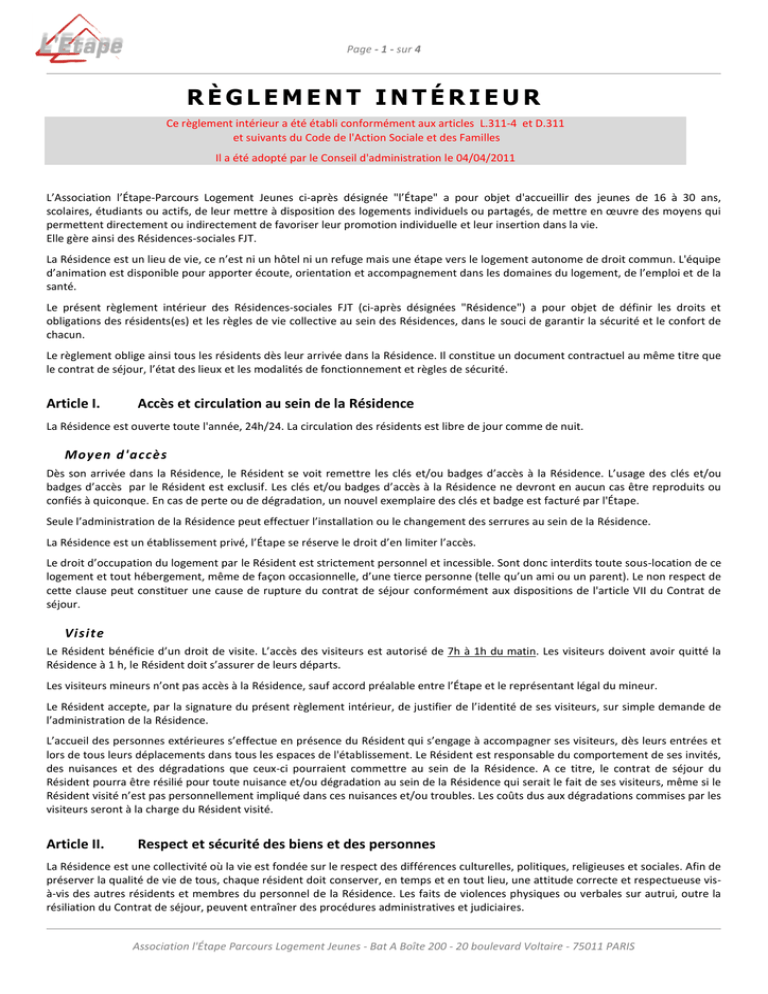 L'Étape

Page - 1 - sur 4

RÈGLEMENT INTÉRIEUR

Ce règlement intérieur a été établi conformément aux articles L.311-4 et D.311 et suivants du Code de l'Action Sociale et des Familles

Il a été adopté par le Conseil d'administration le 04/04/2011

L'Association l'Étape-Parcours Logement Jeunes ci-après désignée "l'Étape" a pour objet d'accueillir des jeunes de 16 à 30 ans, scolaires, étudiants ou actifs, de leur mettre à disposition des logements individuels ou partagés, de mettre en œuvre des moyens qui permettent directement ou indirectement de favoriser leur promotion individuelle et leur insertion dans la vie.
Elle gère ainsi des Résidences-sociales FJT.

La Résidence est un lieu de vie, ce n'est ni un hôtel ni un refuge mais une étape vers le logement autonome de droit commun. L'équipe d'animation est disponible pour apporter écoute, orientation et accompagnement dans les domaines du logement, de l'emploi et de la santé.

Le présent règlement intérieur des Résidences-sociales FJT (ci-après désignées "Résidence") a pour objet de définir les droits et obligations des résidents(es) et les règles de vie collective au sein des Résidences, dans le souci de garantir la sécurité et le confort de chacun.

Le règlement oblige ainsi tous les résidents dès leur arrivée dans la Résidence. Il constitue un document contractuel au même titre que le contrat de séjour, l'état des lieux et les modalités de fonctionnement et règles de sécurité.

Article I. Accès et circulation au sein de la Résidence

La Résidence est ouverte toute l'année, 24h/24. La circulation des résidents est libre de jour comme de nuit.

Moyen d'accès

Dès son arrivée dans la Résidence, le Résident se voit remettre les clés et/ou badges d'accès à la Résidence. L'usage des clés et/ou badges d'accès par le Résident est exclusif. Les clés et/ou badges d'accès à la Résidence ne devront en aucun cas être reproduits ou confiés à quiconque. En cas de perte ou de dégradation, un nouvel exemplaire des clés et badge est facturé par l'Étape.

Seule l'administration de la Résidence peut effectuer l'installation ou le changement des serrures au sein de la Résidence.

La Résidence est un établissement privé, l'Étape se réserve le droit d'en limiter l'accès.

Le droit d'occupation du logement par le Résident est strictement personnel et incessible. Sont donc interdits toute sous-location de ce logement et tout hébergement, même de façon occasionnelle, d'une tierce personne (telle qu'un ami ou un parent). Le non respect de cette clause peut constituer une cause de rupture du contrat de séjour conformément aux dispositions de l'article VII du Contrat de séjour.

Visite

Le Résident bénéficie d'un droit de visite. L'accès des visiteurs est autorisé de 7h à 1h du matin. Les visiteurs doivent avoir quitté la Résidence à 1 h, le Résident doit s'assurer de leurs départs.

Les visiteurs mineurs n'ont pas accès à la Résidence, sauf accord préalable entre l'Étape et le représentant légal du mineur.

Le Résident accepte, par la signature du présent règlement intérieur, de justifier de l'identité de ses visiteurs, sur simple demande de l'administration de la Résidence.

L'accueil des personnes extérieures s'effectue en présence du Résident qui s'engage à accompagner ses visiteurs, dès leurs entrées et lors de tous leurs déplacements dans tous les espaces de l'établissement. Le Résident est responsable du comportement de ses invités, des nuisances et des dégradations que ceux-ci pourraient commettre au sein de la Résidence. A ce titre, le contrat de séjour du Résident pourra être résilié pour toute nuisance et/ou dégradation au sein de la Résidence qui serait le fait de ses visiteurs, même si le Résident visité n'est pas personnellement impliqué dans ces nuisances et/ou troubles. Les coûts dus aux dégradations commises par les visiteurs seront à la charge du Résident visité.

Article II. Respect et sécurité des biens et des personnes

La Résidence est une collectivité où la vie est fondée sur le respect des différences culturelles, politiques, religieuses et sociales. Afin de préserver la qualité de vie de tous, chaque résident doit conserver, en temps et en tout lieu, une attitude correcte et respectueuse vis-à-vis des autres résidents et membres du personnel de la Résidence. Les faits de violences physiques ou verbales sur autrui, outre la résiliation du Contrat de séjour, peuvent entraîner des procédures administratives et judiciaires.

Association l'Étape Parcours Logement Jeunes - Bat A Boîte 200 - 20 boulevard Voltaire - 75011 PARIS